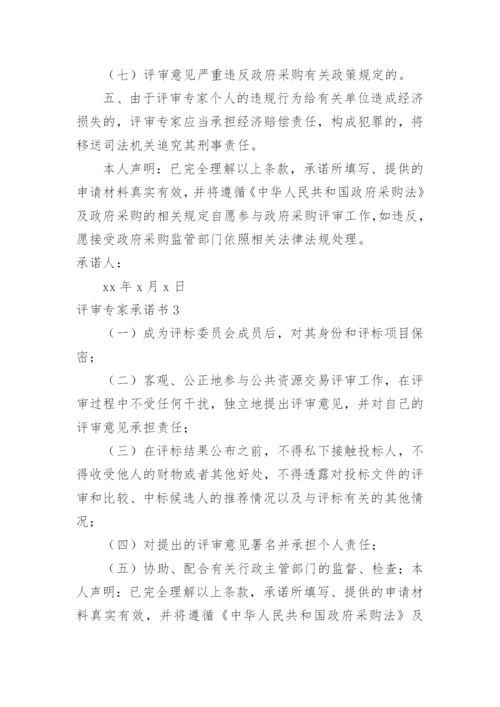 （七）评审意见严重违反政府采购有关政策规定的。

五、由于评审专家个人的违规行为给有关单位造成经济损失的，评审专家应当承担经济赔偿责任，构成犯罪的，将移送司法机关追究其刑事责任。

本人声明：已完全理解以上条款，承诺所填写、提供的申请材料真实有效，并将遵循《中华人民共和国政府采购法》及政府采购的相关规定自愿参与政府采购评审工作，如违反，愿接受政府采购监管部门依照相关法律法规处理。

承诺人：

xx 年 x 月 x 日

评审专家承诺书 3

（一）成为评标委员会成员后，对其身份和评标项目保密；

（二）客观、公正地参与公共资源交易评审工作，在评审过程中不受任何干扰，独立地提出评审意见，并对自己的评审意见承担责任；

（三）在评标结果公布之前，不得私下接触投标人，不得收受他人的财物或者其他好处，不得透露对投标文件的评审和比较、中标候选人的推荐情况以及与评标有关的其他情况；

（四）对提出的评审意见署名并承担个人责任；

（五）协助、配合有关行政主管部门的监督、检查；本人声明：已完全理解以上条款，承诺所填写、提供的申请材料真实有效，并将遵循《中华人民共和国政府采购法》及